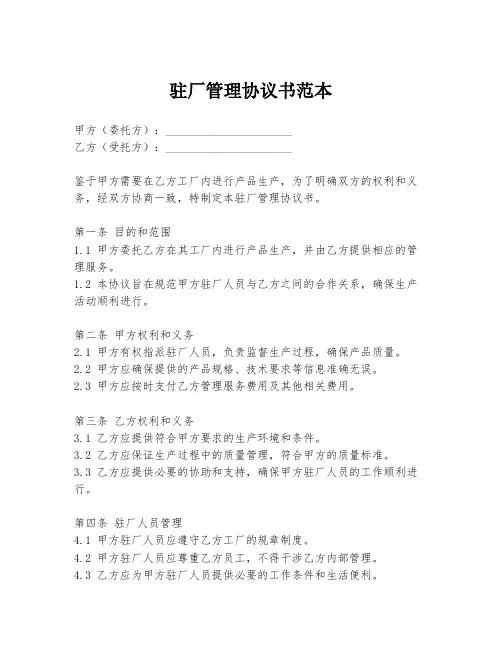 驻厂管理协议书范本

甲方（委托方）：____________________
乙方（受托方）：____________________

鉴于甲方需要在乙方工厂内进行产品生产，为了明确双方的权利和义务，经双方协商一致，特制定本驻厂管理协议书。

第一条 目的和范围
1.1 甲方委托乙方在其工厂内进行产品生产，并由乙方提供相应的管理服务。
1.2 本协议旨在规范甲方驻厂人员与乙方之间的合作关系，确保生产活动顺利进行。

第二条 甲方权利和义务
2.1 甲方有权指派驻厂人员，负责监督生产过程，确保产品质量。
2.2 甲方应确保提供的产品规格、技术要求等信息准确无误。
2.3 甲方应按时支付乙方管理服务费用及其他相关费用。

第三条 乙方权利和义务
3.1 乙方应提供符合甲方要求的生产环境和条件。
3.2 乙方应保证生产过程中的质量管理，符合甲方的质量标准。
3.3 乙方应提供必要的协助和支持，确保甲方驻厂人员的工作顺利进行。

第四条 驻厂人员管理
4.1 甲方驻厂人员应遵守乙方工厂的规章制度。
4.2 甲方驻厂人员应尊重乙方员工，不得干涉乙方内部管理。
4.3 乙方应为甲方驻厂人员提供必要的工作条件和生活便利。